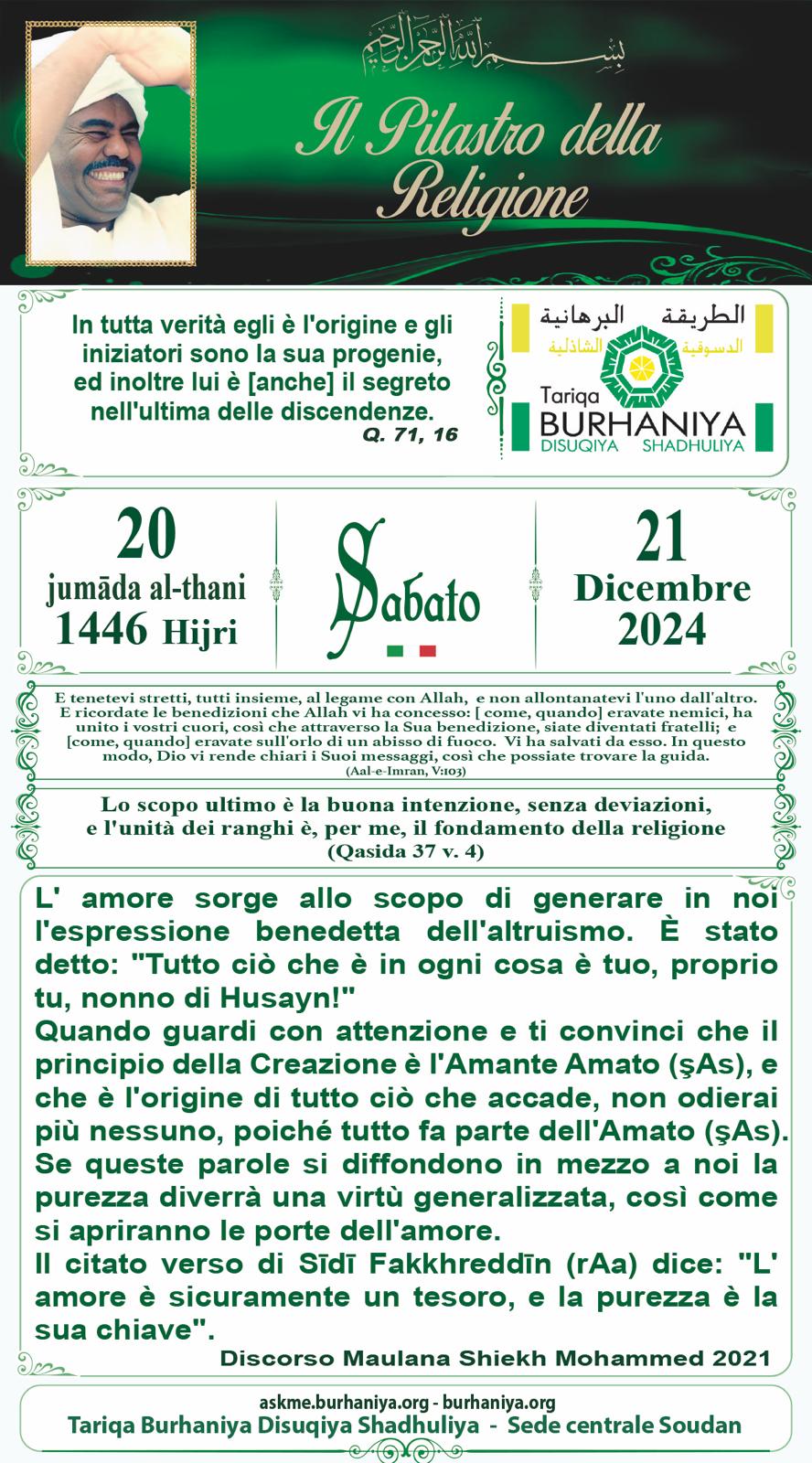 بسم الله الرحمن الرحيم

Il Pilastro della Religione

In tutta verità egli è l'origine e gli iniziatori sono la sua progenie, ed inoltre lui è [anche] il segreto nell'ultima delle discendenze.
Q. 71, 16

الطريقة البرهانية
الدسوقية الشاذلية
Tariqa
BURHANIYA
DISUQIYA SHADHULIYA

20
jumāda al-thani
1446 Hijri

Sabato

21
Dicembre
2024

E tenetevi stretti, tutti insieme, al legame con Allah, e non allontanatevi l'uno dall'altro. E ricordate le benedizioni che Allah vi ha concesso: [ come, quando] eravate nemici, ha unito i vostri cuori, così che attraverso la Sua benedizione, siate diventati fratelli; e [come, quando] eravate sull'orlo di un abisso di fuoco. Vi ha salvati da esso. In questo modo, Dio vi rende chiari i Suoi messaggi, così che possiate trovare la guida.
(Aal-e-Imran, V:103)

Lo scopo ultimo è la buona intenzione, senza deviazioni, e l'unità dei ranghi è, per me, il fondamento della religione
(Qasida 37 v. 4)

L' amore sorge allo scopo di generare in noi l'espressione benedetta dell'altruismo. È stato detto: "Tutto ciò che è in ogni cosa è tuo, proprio tu, nonno di Husayn!"
Quando guardi con attenzione e ti convinci che il principio della Creazione è l'Amante Amato (şAs), e che è l'origine di tutto ciò che accade, non odierai più nessuno, poiché tutto fa parte dell'Amato (şAs).
Se queste parole si diffondono in mezzo a noi la purezza diverrà una virtù generalizzata, così come si apriranno le porte dell'amore.
Il citato verso di Sīdī Fakkhreddīn (rAa) dice: "L' amore è sicuramente un tesoro, e la purezza è la sua chiave".
Discorso Maulana Shiekh Mohammed 2021

askme.burhaniya.org - burhaniya.org
Tariqa Burhaniya Disuqiya Shadhuliya - Sede centrale Soudan